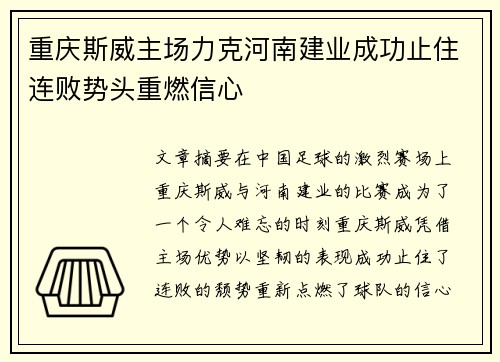 重庆斯威主场力克河南建业成功止住连败势头重燃信心

文章摘要在中国足球的激烈赛场上重庆斯威与河南建业的比赛成为了一个令人难忘的时刻重庆斯威凭借主场优势以坚韧的表现成功止住了连败的颓势重新点燃了球队的信心